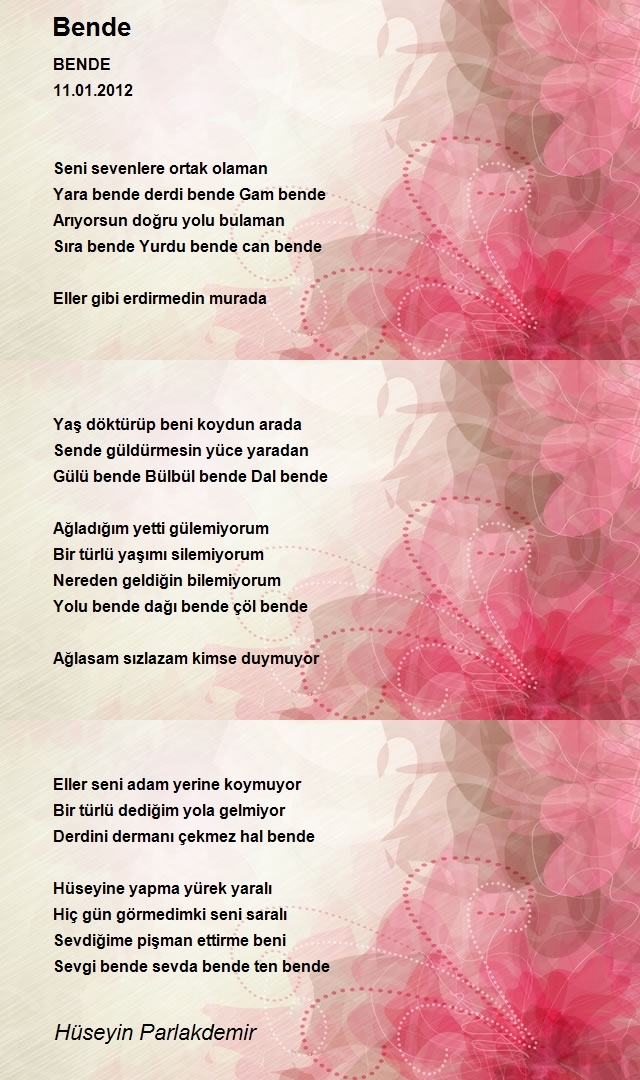 Bende

BENDE
11.01.2012

Seni sevenlere ortak olaman
Yara bende derdi bende Gam bende
Arıyorsun doğru yolu bulaman
Sıra bende Yurdu bende can bende

Eller gibi erdirmedin murada

Yaş döktürüp beni koydun arada
Sende güldürmesin yüce yaradan
Gülü bende Bülbül bende Dal bende

Ağladığım yetti gülemiyorum
Bir türlü yaşımı silemiyorum
Nereden geldiğin bilemiyorum
Yolu bende dağı bende çöl bende

Ağlasam sızlazam kimse duymuyor

Eller seni adam yerine koymuyor
Bir türlü dediğim yola gelmiyor
Derdini dermanı çekmez hal bende

Hüseyine yapma yürek yaralı
Hiç gün görmedimki seni saralı
Sevdiğime pişman ettirme beni
Sevgi bende sevda bende ten bende

Hüseyin Parlakdemir